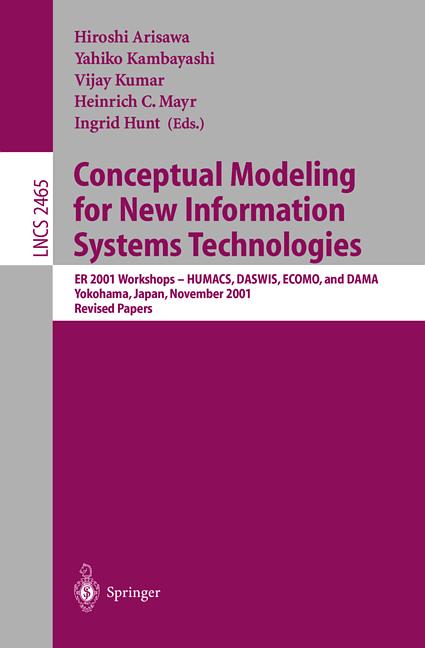 Hiroshi Arisawa
Yahiko Kambayashi
Vijay Kumar
Heinrich C. Mayr
Ingrid Hunt (Eds.)

LNCS 2465

Conceptual Modeling for New Information Systems Technologies

ER 2001 Workshops – HUMACS, DASWIS, ECOMO, and DAMA
Yokohama, Japan, November 2001
Revised Papers

Springer